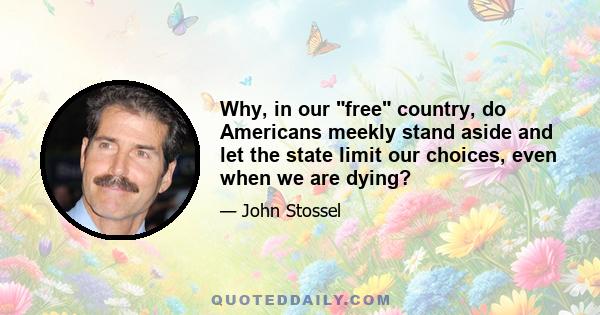 Why, in our "free" country, do Americans meekly stand aside and let the state limit our choices, even when we are dying?

— John Stossel

QUOTEDDAILY.COM